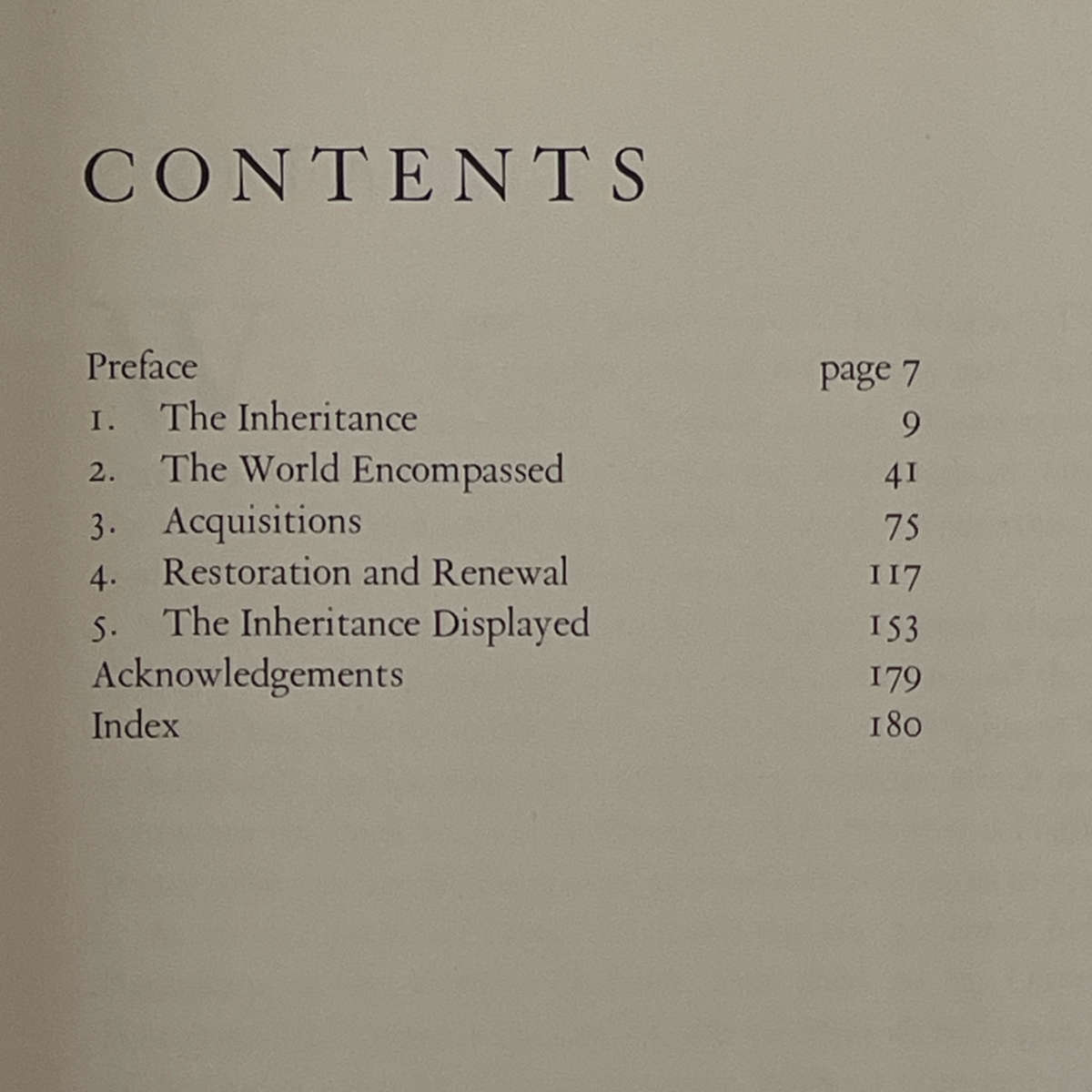 CONTENTS

Preface page 7
1. The Inheritance 9
2. The World Encompassed 41
3. Acquisitions 75
4. Restoration and Renewal 117
5. The Inheritance Displayed 153
Acknowledgements 179
Index 180